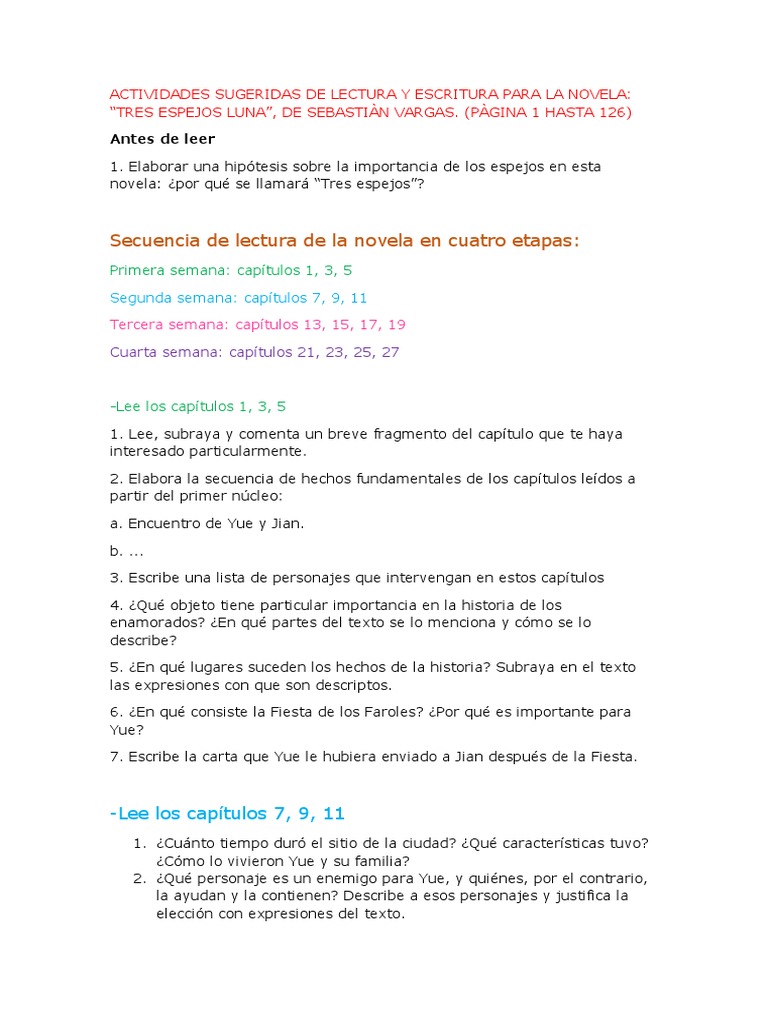 ACTIVIDADES SUGERIDAS DE LECTURA Y ESCRITURA PARA LA NOVELA: “TRES ESPEJOS LUNA”, DE SEBASTIÀN VARGAS. (PÀGINA 1 HASTA 126)

Antes de leer

1. Elaborar una hipótesis sobre la importancia de los espejos en esta novela: ¿por qué se llamará “Tres espejos”?

Secuencia de lectura de la novela en cuatro etapas:

Primera semana: capítulos 1, 3, 5

Segunda semana: capítulos 7, 9, 11

Tercera semana: capítulos 13, 15, 17, 19

Cuarta semana: capítulos 21, 23, 25, 27

-Lee los capítulos 1, 3, 5

1. Lee, subraya y comenta un breve fragmento del capítulo que te haya interesado particularmente.

2. Elabora la secuencia de hechos fundamentales de los capítulos leídos a partir del primer núcleo:

a. Encuentro de Yue y Jian.

b. ...

3. Escribe una lista de personajes que intervengan en estos capítulos

4. ¿Qué objeto tiene particular importancia en la historia de los enamorados? ¿En qué partes del texto se lo menciona y cómo se lo describe?

5. ¿En qué lugares suceden los hechos de la historia? Subraya en el texto las expresiones con que son descriptos.

6. ¿En qué consiste la Fiesta de los Faroles? ¿Por qué es importante para Yue?

7. Escribe la carta que Yue le hubiera enviado a Jian después de la Fiesta.

-Lee los capítulos 7, 9, 11

1. ¿Cuánto tiempo duró el sitio de la ciudad? ¿Qué características tuvo? ¿Cómo lo vivieron Yue y su familia?
2. ¿Qué personaje es un enemigo para Yue, y quiénes, por el contrario, la ayudan y la contienen? Describe a esos personajes y justifica la elección con expresiones del texto.